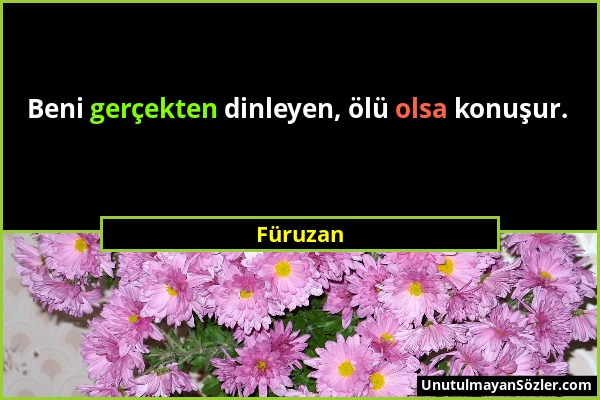 Beni gerçekten dinleyen, ölü olsa konuşur.

Füruzan

UnutulmayanSözler.com